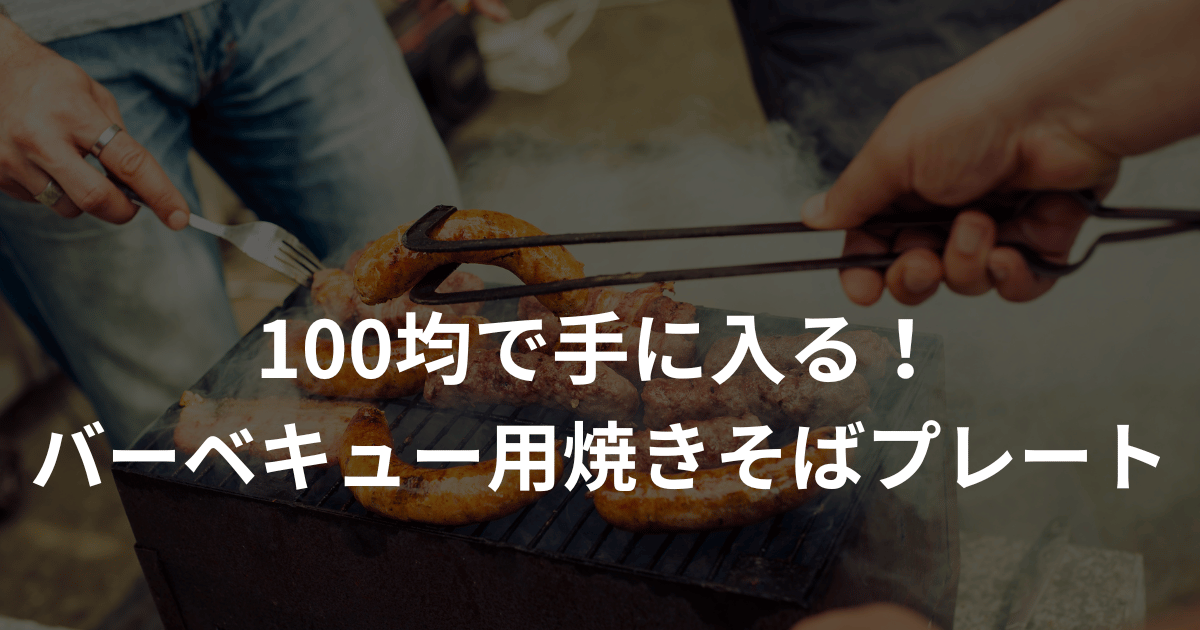 100均で手に入る！
バーベキュー用焼きそばプレート